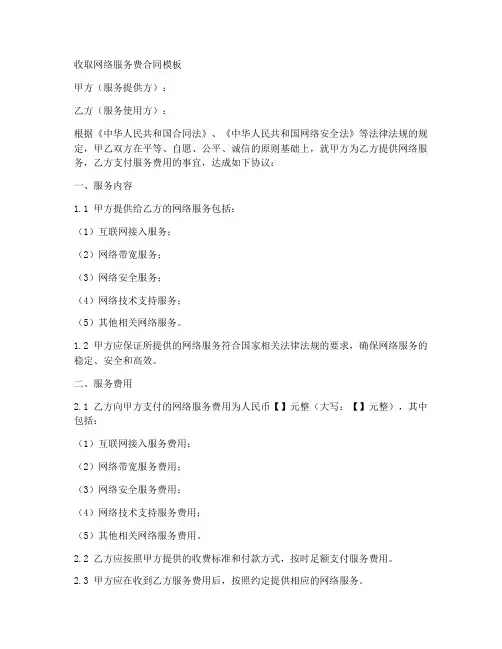 收取网络服务费合同模板

甲方（服务提供方）：

乙方（服务使用方）：

根据《中华人民共和国合同法》、《中华人民共和国网络安全法》等法律法规的规定，甲乙双方在平等、自愿、公平、诚信的原则基础上，就甲方为乙方提供网络服务，乙方支付服务费用的事宜，达成如下协议：

一、服务内容

1.1 甲方提供给乙方的网络服务包括：

（1）互联网接入服务；

（2）网络带宽服务；

（3）网络安全服务；

（4）网络技术支持服务；

（5）其他相关网络服务。

1.2 甲方应保证所提供的网络服务符合国家相关法律法规的要求，确保网络服务的稳定、安全和高效。

二、服务费用

2.1 乙方向甲方支付的网络服务费用为人民币【】元整（大写：【】元整），其中包括：

（1）互联网接入服务费用；

（2）网络带宽服务费用；

（3）网络安全服务费用；

（4）网络技术支持服务费用；

（5）其他相关网络服务费用。

2.2 乙方应按照甲方提供的收费标准和付款方式，按时足额支付服务费用。

2.3 甲方应在收到乙方服务费用后，按照约定提供相应的网络服务。